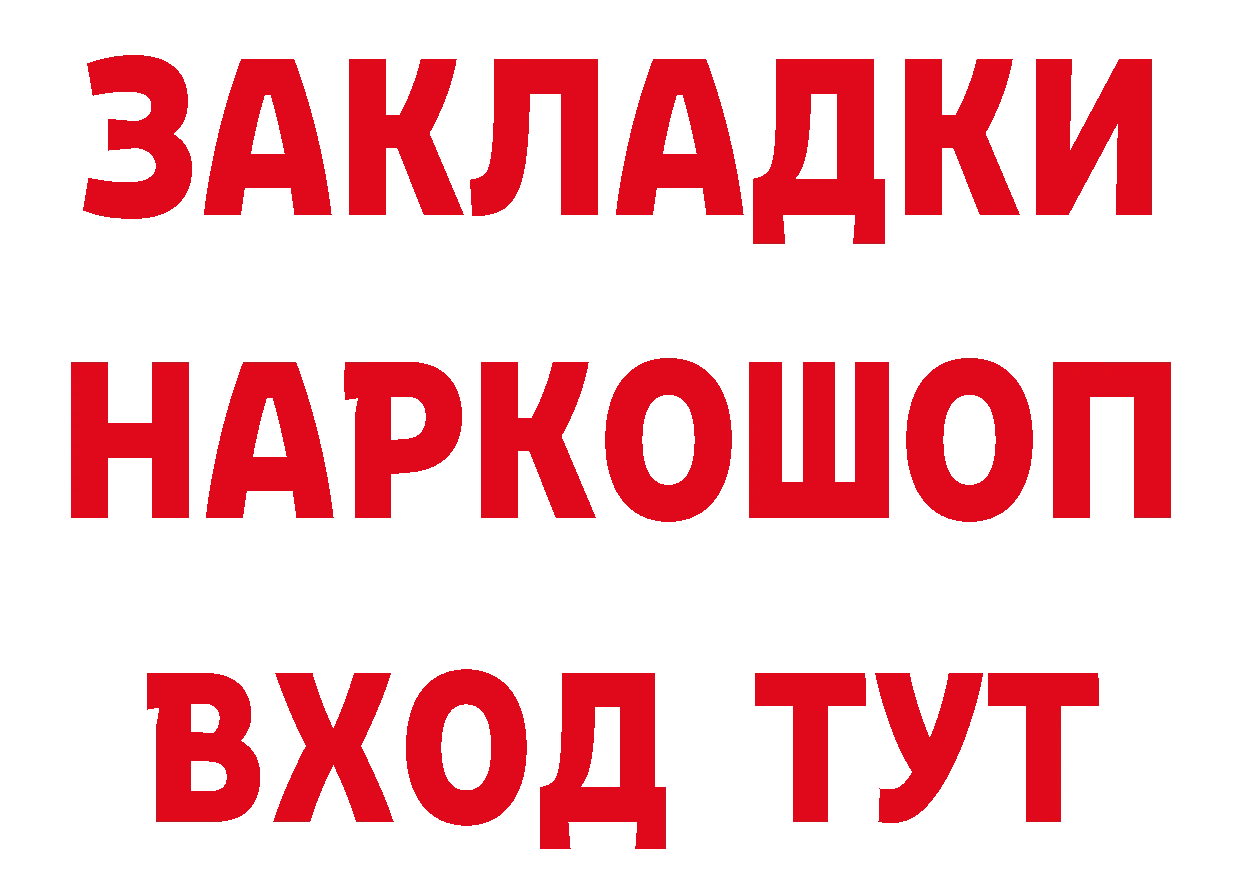 ЗАКЛАДКИ НАРКОШОП ВХОД ТУТ